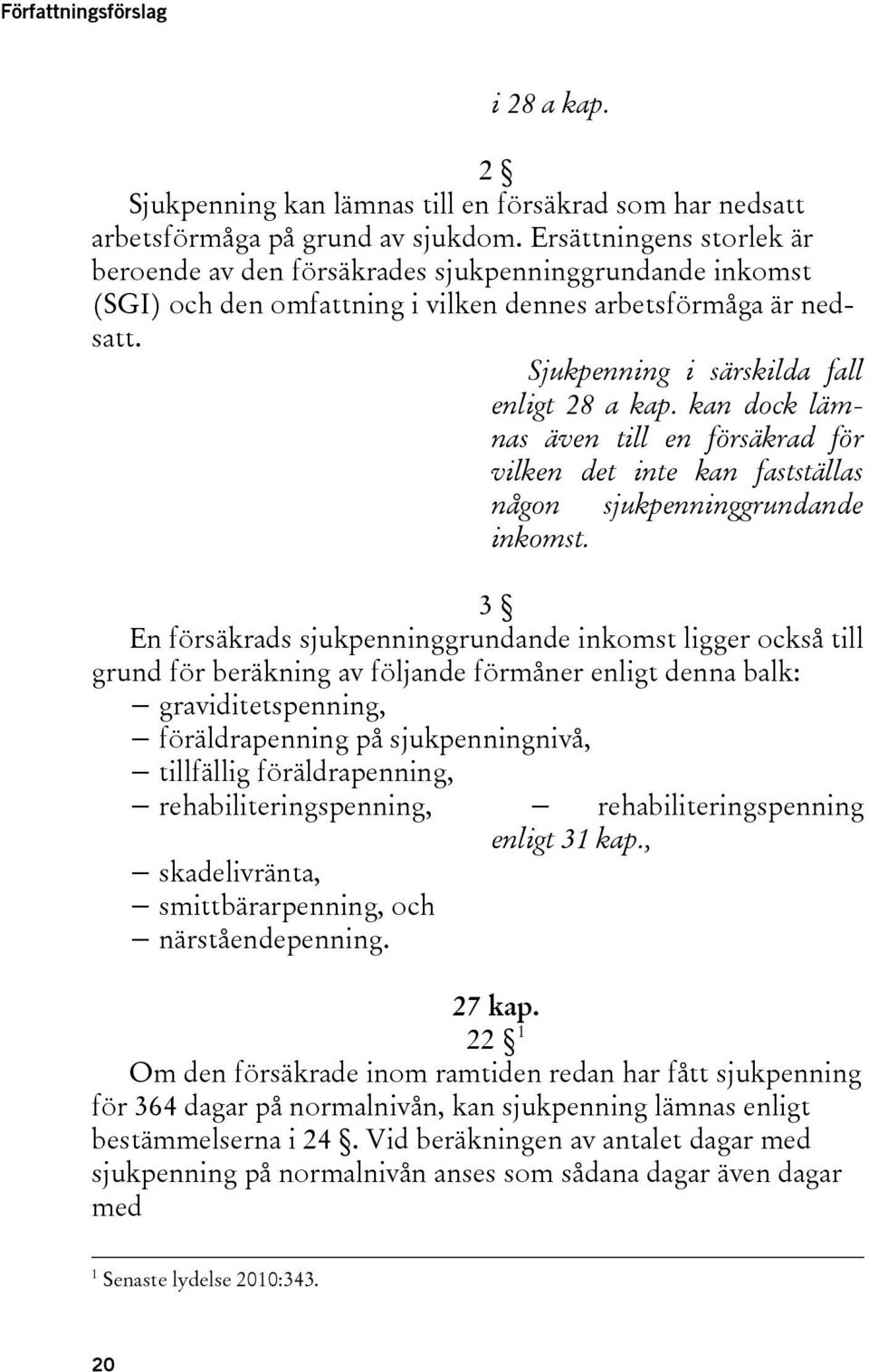 Författningsförslag

i 28 a kap.

2 §
Sjukpenning kan lämnas till en försäkrad som har nedsatt arbetsförmåga på grund av sjukdom. Ersättningens storlek är beroende av den försäkrades sjukpenninggrundande inkomst (SGI) och den omfattning i vilken dennes arbetsförmåga är nedsatt.

Sjukpenning i särskilda fall enligt 28 a kap. kan dock lämnas även till en försäkrad för vilken det inte kan fastställas någon sjukpenninggrundande inkomst.

3 §
En försäkrads sjukpenninggrundande inkomst ligger också till grund för beräkning av följande förmåner enligt denna balk:
– graviditetspenning,
– föräldrapenning på sjukpenningnivå,
– tillfällig föräldrapenning,
– rehabiliteringspenning,
– rehabiliteringspenning enligt 31 kap.,
– skadelivränta,
– smittbärarpenning, och
– närståendepenning.

27 kap.
22 § $^1$
Om den försäkrade inom ramtiden redan har fått sjukpenning för 364 dagar på normalnivån, kan sjukpenning lämnas enligt bestämmelserna i 24 §. Vid beräkningen av antalet dagar med sjukpenning på normalnivån anses som sådana dagar även dagar med

$^1$ Senaste lydelse 2010:343.

20